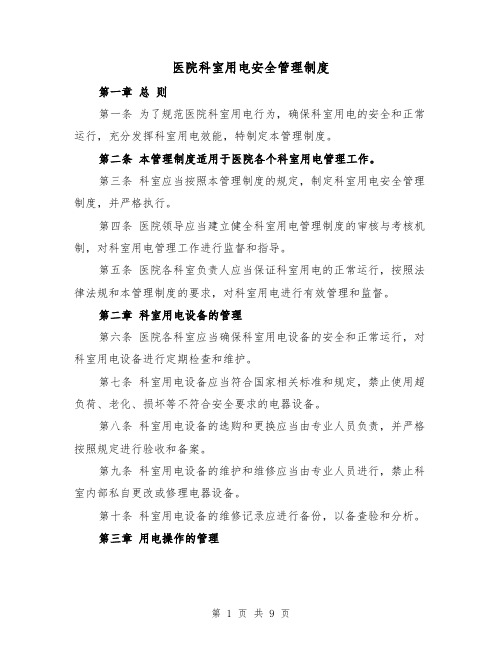 医院科室用电安全管理制度

第一章 总 则

第一条 为了规范医院科室用电行为，确保科室用电的安全和正常运行，充分发挥科室用电效能，特制定本管理制度。

第二条 本管理制度适用于医院各个科室用电管理工作。

第三条 科室应当按照本管理制度的规定，制定科室用电安全管理制度，并严格执行。

第四条 医院领导应当建立健全科室用电管理制度的审核与考核机制，对科室用电管理工作进行监督和指导。

第五条 医院各科室负责人应当保证科室用电的正常运行，按照法律法规和本管理制度的要求，对科室用电进行有效管理和监督。

第二章 科室用电设备的管理

第六条 医院各科室应当确保科室用电设备的安全和正常运行，对科室用电设备进行定期检查和维护。

第七条 科室用电设备应当符合国家相关标准和规定，禁止使用超负荷、老化、损坏等不符合安全要求的电器设备。

第八条 科室用电设备的选购和更换应当由专业人员负责，并严格按照规定进行验收和备案。

第九条 科室用电设备的维护和维修应当由专业人员进行，禁止科室内部私自更改或修理电器设备。

第十条 科室用电设备的维修记录应进行备份，以备查验和分析。

第三章 用电操作的管理

第 1 页 共 9 页